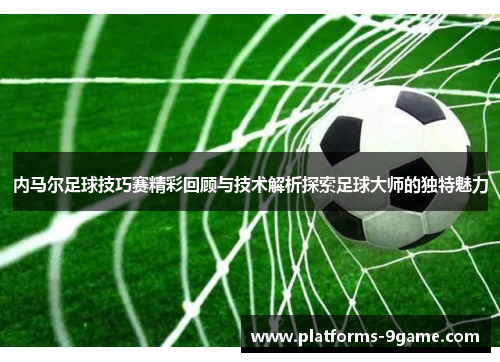 内马尔足球技巧赛精彩回顾与技术解析探索足球大师的独特魅力

www.platforms-9game.com